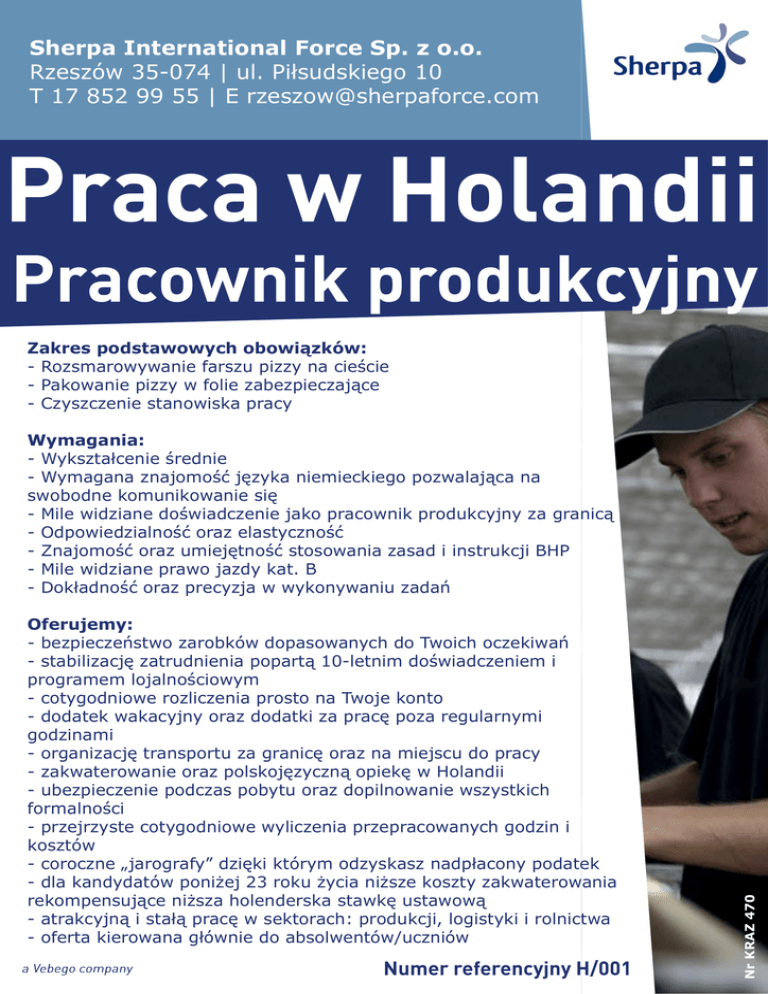 Sherpa International Force Sp. z o.o.
Rzeszów 35-074 | ul. Piłsudskiego 10
T 17 852 99 55 | E rzeszow@sherpaforce.com

Sherpa

Praca w Holandii
Pracownik produkcyjny

Zakres podstawowych obowiązków:
- Rozsmarowywanie farszu pizzy na cieście
- Pakowanie pizzy w folie zabezpieczające
- Czyszczenie stanowiska pracy

Wymagania:
- Wykształcenie średnie
- Wymagana znajomość języka niemieckiego pozwalająca na swobodne komunikowanie się
- Mile widziane doświadczenie jako pracownik produkcyjny za granicą
- Odpowiedzialność oraz elastyczność
- Znajomość oraz umiejętność stosowania zasad i instrukcji BHP
- Mile widziane prawo jazdy kat. B
- Dokładność oraz precyzja w wykonywaniu zadań

Oferujemy:
- bezpieczeństwo zarobków dopasowanych do Twoich oczekiwań
- stabilizację zatrudnienia popartą 10-letnim doświadczeniem i programem lojalnościowym
- cotygodniowe rozliczenia prosto na Twoje konto
- dodatek wakacyjny oraz dodatki za pracę poza regularnymi godzinami
- organizację transportu za granicę oraz na miejscu do pracy
- zakwaterowanie oraz polskojęzyczną opiekę w Holandii
- ubezpieczenie podczas pobytu oraz dopilnowanie wszystkich formalności
- przejrzyste cotygodniowe wyliczenia przepracowanych godzin i kosztów
- coroczne „jarografy” dzięki którym odzyskasz nadpłacony podatek
- dla kandydatów poniżej 23 roku życia niższe koszty zakwaterowania rekompensujące niższa holenderska stawkę ustawową
- atrakcyjną i stałą pracę w sektorach: produkcji, logistyki i rolnictwa
- oferta kierowana głównie do absolwentów/uczniów

a Vebego company

Numer referencyjny H/001

Nr KRAZ 470